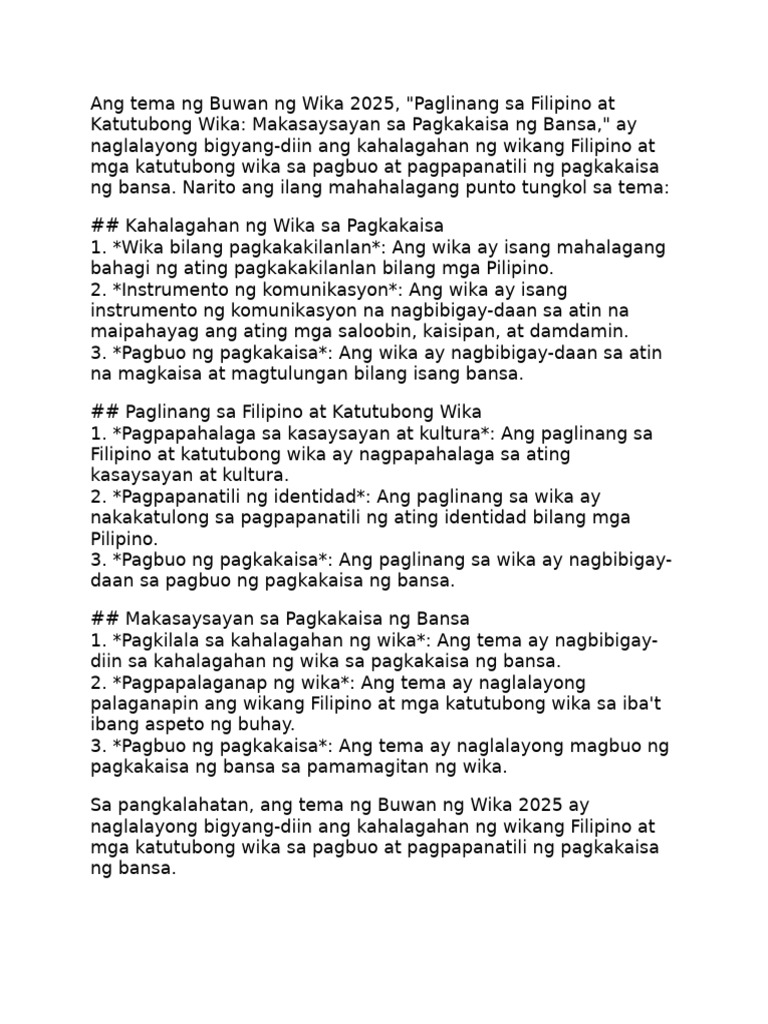 Ang tema ng Buwan ng Wika 2025, "Paglinang sa Filipino at Katutubong Wika: Makasaysayan sa Pagkakaisa ng Bansa," ay naglalayong bigyang-diin ang kahalagahan ng wikang Filipino at mga katutubong wika sa pagbuo at pagpapanatili ng pagkakaisa ng bansa. Narito ang ilang mahahalagang punto tungkol sa tema:

## Kahalagahan ng Wika sa Pagkakaisa
1. *Wika bilang pagkakakilanlan*: Ang wika ay isang mahalagang bahagi ng ating pagkakakilanlan bilang mga Pilipino.
2. *Instrumento ng komunikasyon*: Ang wika ay isang instrumento ng komunikasyon na nagbibigay-daan sa atin na maipahayag ang ating mga saloobin, kaisipan, at damdamin.
3. *Pagbuo ng pagkakaisa*: Ang wika ay nagbibigay-daan sa atin na magkaisa at magtulungan bilang isang bansa.

## Paglinang sa Filipino at Katutubong Wika
1. *Pagpapahalaga sa kasaysayan at kultura*: Ang paglinang sa Filipino at katutubong wika ay nagpapahalaga sa ating kasaysayan at kultura.
2. *Pagpapanatili ng identidad*: Ang paglinang sa wika ay nakakatulong sa pagpapanatili ng ating identidad bilang mga Pilipino.
3. *Pagbuo ng pagkakaisa*: Ang paglinang sa wika ay nagbibigay-daan sa pagbuo ng pagkakaisa ng bansa.

## Makasaysayan sa Pagkakaisa ng Bansa
1. *Pagkilala sa kahalagahan ng wika*: Ang tema ay nagbibigay-diin sa kahalagahan ng wika sa pagkakaisa ng bansa.
2. *Pagpapalaganap ng wika*: Ang tema ay naglalayong palaganapin ang wikang Filipino at mga katutubong wika sa iba't ibang aspeto ng buhay.
3. *Pagbuo ng pagkakaisa*: Ang tema ay naglalayong magbuo ng pagkakaisa ng bansa sa pamamagitan ng wika.

Sa pangkalahatan, ang tema ng Buwan ng Wika 2025 ay naglalayong bigyang-diin ang kahalagahan ng wikang Filipino at mga katutubong wika sa pagbuo at pagpapanatili ng pagkakaisa ng bansa.